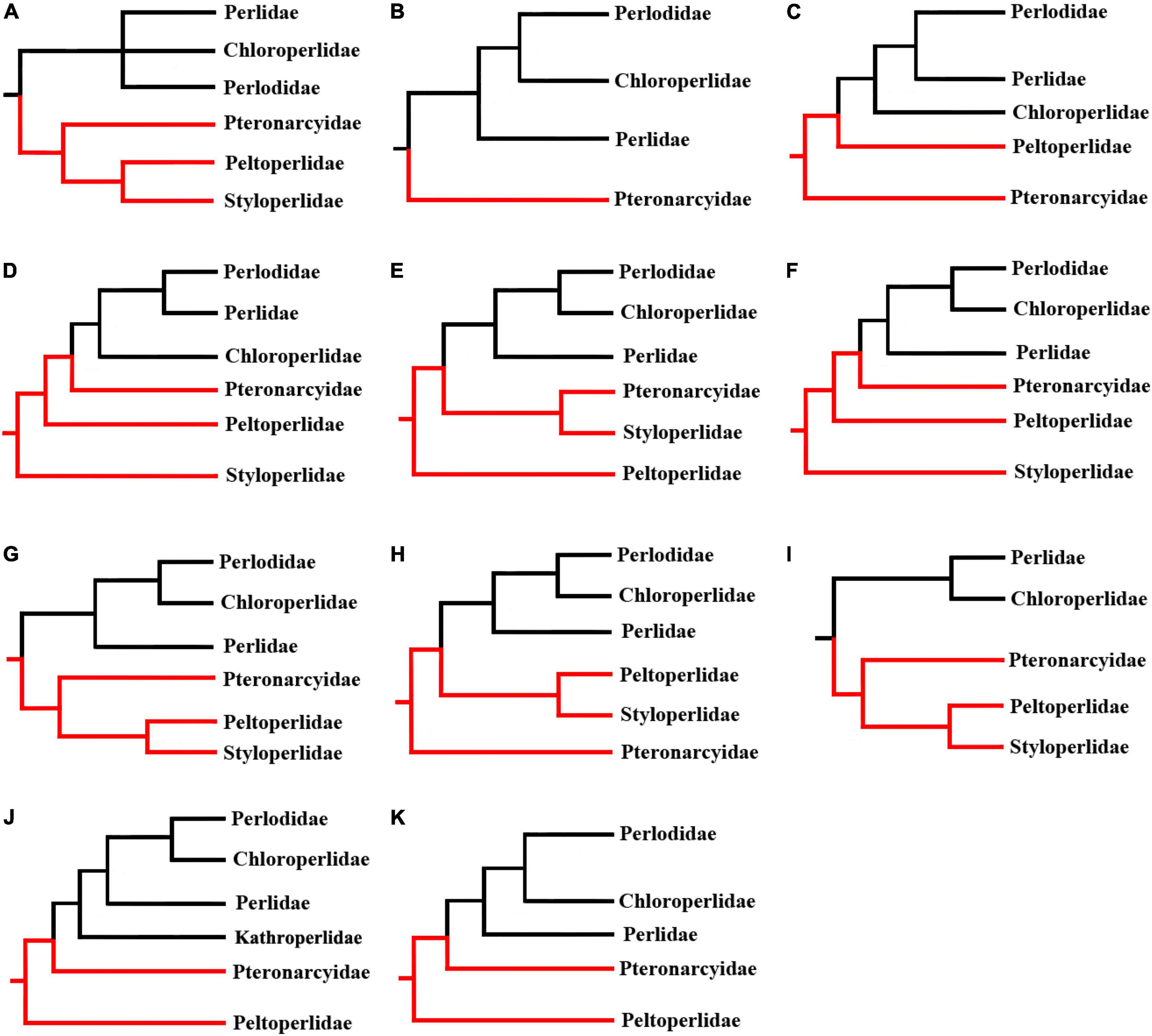 A
Perlidae
Chloroperlidae
Perlodidae
Pteronarcyidae
Peltoperlidae
Styloperlidae

B
Perlodidae
Chloroperlidae
Perlidae
Pteronarcyidae

C
Perlodidae
Perlidae
Chloroperlidae
Peltoperlidae
Pteronarcyidae

D
Perlodidae
Perlidae
Chloroperlidae
Pteronarcyidae
Peltoperlidae
Styloperlidae

E
Perlodidae
Chloroperlidae
Perlidae
Pteronarcyidae
Styloperlidae
Peltoperlidae

F
Perlodidae
Chloroperlidae
Perlidae
Pteronarcyidae
Peltoperlidae
Styloperlidae

G
Perlodidae
Chloroperlidae
Perlidae
Pteronarcyidae
Peltoperlidae
Styloperlidae

H
Perlodidae
Chloroperlidae
Perlidae
Peltoperlidae
Styloperlidae
Pteronarcyidae

I
Perlidae
Chloroperlidae
Pteronarcyidae
Peltoperlidae
Styloperlidae

J
Perlodidae
Chloroperlidae
Perlidae
Kathroperlidae
Pteronarcyidae
Peltoperlidae

K
Perlodidae
Chloroperlidae
Perlidae
Pteronarcyidae
Peltoperlidae